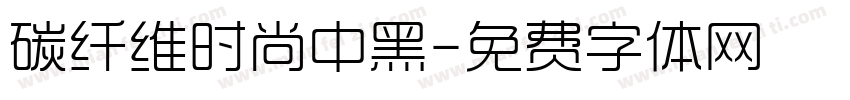 碳纤维时尚中黑-免费字体网